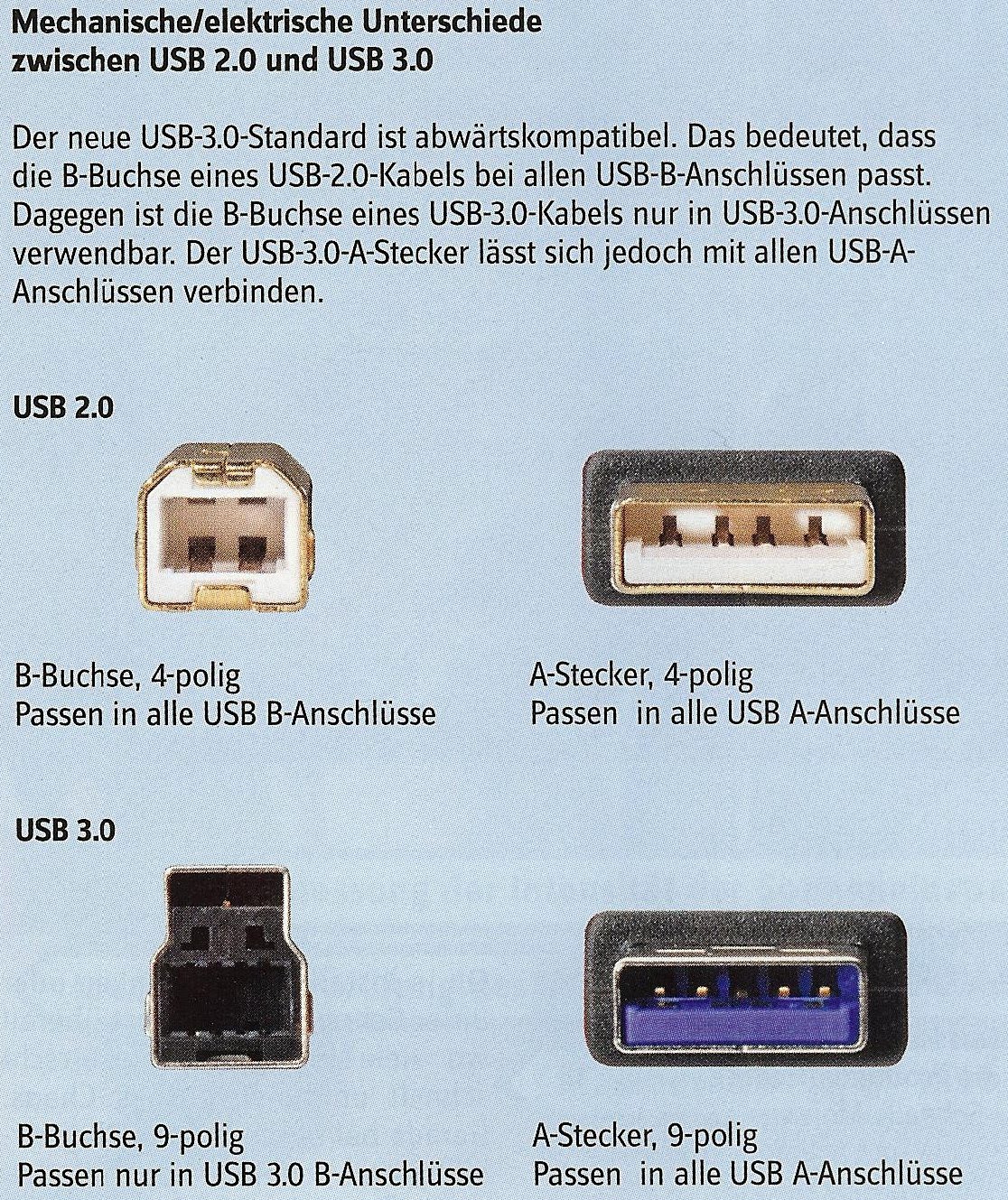 Mechanische/elektrische Unterschiede
zwischen USB 2.0 und USB 3.0

Der neue USB-3.0-Standard ist abwärtskompatibel. Das bedeutet, dass die B-Buchse eines USB-2.0-Kabels bei allen USB-B-Anschlüssen passt. Dagegen ist die B-Buchse eines USB-3.0-Kabels nur in USB-3.0-Anschlüssen verwendbar. Der USB-3.0-A-Stecker lässt sich jedoch mit allen USB-A-Anschlüssen verbinden.

USB 2.0

B-Buchse, 4-polig
Passen in alle USB B-Anschlüsse

A-Stecker, 4-polig
Passen  in alle USB A-Anschlüsse

USB 3.0

B-Buchse, 9-polig
Passen nur in USB 3.0 B-Anschlüsse

A-Stecker, 9-polig
Passen  in alle USB A-Anschlüsse